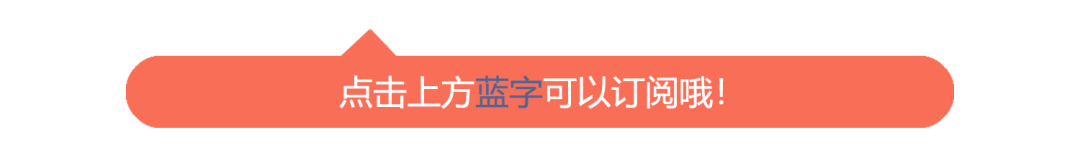 点击上方蓝字可以订阅哦!